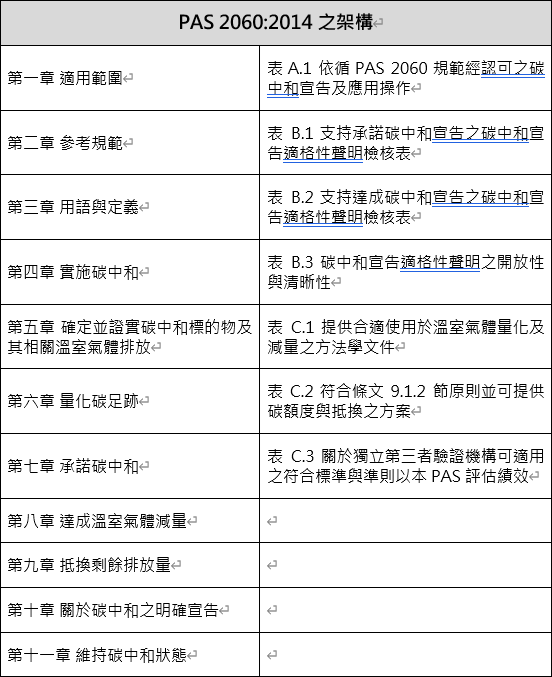 | PAS 2060:2014 之架構 | |
|---|---|
| 第一章 適用範圍 | 表 A.1 依循 PAS 2060 規範經認可之碳中和宣告及應用操作 |
| 第二章 參考規範 | 表 B.1 支持承諾碳中和宣告之碳中和宣告適格性聲明檢核表 |
| 第三章 用語與定義 | 表 B.2 支持達成碳中和宣告之碳中和宣告適格性聲明檢核表 |
| 第四章 實施碳中和 | 表 B.3 碳中和宣告適格性聲明之開放性與清晰性 |
| 第五章 確定並證實碳中和標的物及其相關溫室氣體排放 | 表 C.1 提供合適使用於溫室氣體量化及減量之方法學文件 |
| 第六章 量化碳足跡 | 表 C.2 符合條文 9.1.2 節原則並可提供碳額度與抵換之方案 |
| 第七章 承諾碳中和 | 表 C.3 關於獨立第三者驗證機構可適用之符合標準與準則以本 PAS 評估績效 |
| 第八章 達成溫室氣體減量 | |
| 第九章 抵換剩餘排放量 | |
| 第十章 關於碳中和之明確宣告 | |
| 第十一章 維持碳中和狀態 | |